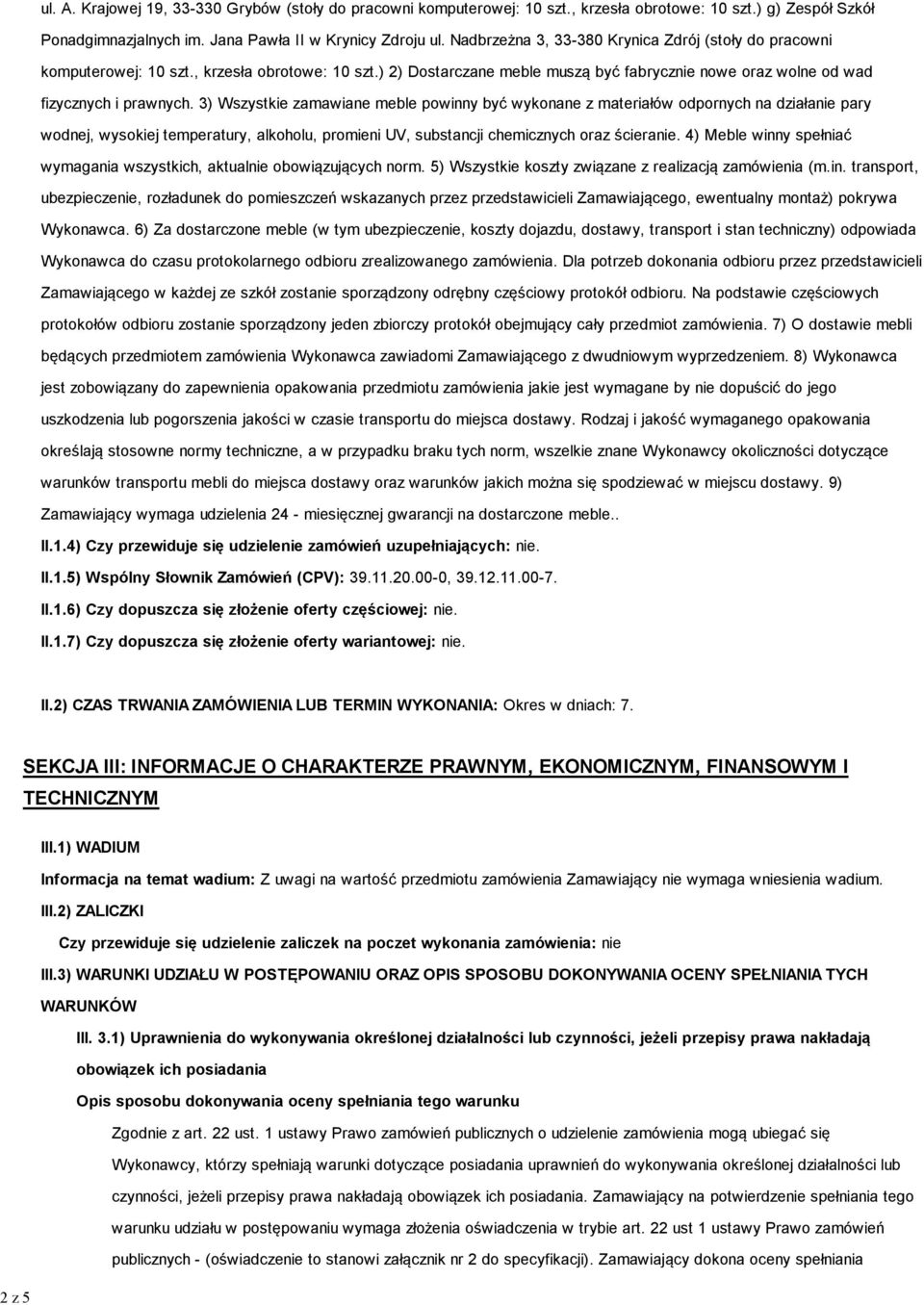 ul. A. Krajowej 19, 33-330 Grybów (stoły do pracowni komputerowej: 10 szt., krzesła obrotowe: 10 szt.) g) Zespół Szkół Ponadgimnazjalnych im. Jana Pawła II w Krynicy Zdroju ul. Nadbrzeżna 3, 33-380 Krynica Zdrój (stoły do pracowni komputerowej: 10 szt., krzesła obrotowe: 10 szt.) 2) Dostarczane meble muszą być fabrycznie nowe oraz wolne od wad fizycznych i prawnych. 3) Wszystkie zamawiane meble powinny być wykonane z materiałów odpornych na działanie pary wodnej, wysokiej temperatury, alkoholu, promieni UV, substancji chemicznych oraz ścieranie. 4) Meble winny spełniać wymagania wszystkich, aktualnie obowiązujących norm. 5) Wszystkie koszty związane z realizacją zamówienia (m.in. transport, ubezpieczenie, rozładunek do pomieszczeń wskazanych przez przedstawicieli Zamawiającego, ewentualny montaż) pokrywa Wykonawca. 6) Za dostarczone meble (w tym ubezpieczenie, koszty dojazdu, dostawy, transport i stan techniczny) odpowiada Wykonawca do czasu protokolarnego odbioru zrealizowanego zamówienia. Dla potrzeb dokonania odbioru przez przedstawicieli Zamawiającego w każdej ze szkół zostanie sporządzony odrębny częściowy protokół odbioru. Na podstawie częściowych protokołów odbioru zostanie sporządzony jeden zbiorczy protokół obejmujący cały przedmiot zamówienia. 7) O dostawie mebli będących przedmiotem zamówienia Wykonawca zawiadomi Zamawiającego z dwudniowym wyprzedzeniem. 8) Wykonawca jest zobowiązany do zapewnienia opakowania przedmiotu zamówienia jakie jest wymagane by nie dopuścić do jego uszkodzenia lub pogorszenia jakości w czasie transportu do miejsca dostawy. Rodzaj i jakość wymaganego opakowania określają stosowne normy techniczne, a w przypadku braku tych norm, wszelkie znane Wykonawcy okoliczności dotyczące warunków transportu mebli do miejsca dostawy oraz warunków jakich można się spodziewać w miejscu dostawy. 9) Zamawiający wymaga udzielenia 24 - miesięcznej gwarancji na dostarczone meble..

II.1.4) Czy przewiduje się udzielenie zamówień uzupełniających: nie.

II.1.5) Wspólny Słownik Zamówień (CPV): 39.11.20.00-0, 39.12.11.00-7.

II.1.6) Czy dopuszcza się złożenie oferty częściowej: nie.

II.1.7) Czy dopuszcza się złożenie oferty wariantowej: nie.

II.2) CZAS TRWANIA ZAMÓWIENIA LUB TERMIN WYKONANIA: Okres w dniach: 7.

SEKCJA III: INFORMACJE O CHARAKTERZE PRAWNYM, EKONOMICZNYM, FINANSOWYM I TECHNICZNYM

III.1) WADIUM

Informacja na temat wadium: Z uwagi na wartość przedmiotu zamówienia Zamawiający nie wymaga wniesienia wadium.

III.2) ZALICZKI

Czy przewiduje się udzielenie zaliczek na poczet wykonania zamówienia: nie

III.3) WARUNKI UDZIAŁU W POSTĘPOWANIU ORAZ OPIS SPOSOBU DOKONYWANIA OCENY SPEŁNIANIA TYCH WARUNKÓW

III. 3.1) Uprawnienia do wykonywania określonej działalności lub czynności, jeżeli przepisy prawa nakładają obowiązek ich posiadania

Opis sposobu dokonywania oceny spełniania tego warunku

Zgodnie z art. 22 ust. 1 ustawy Prawo zamówień publicznych o udzielenie zamówienia mogą ubiegać się Wykonawcy, którzy spełniają warunki dotyczące posiadania uprawnień do wykonywania określonej działalności lub czynności, jeżeli przepisy prawa nakładają obowiązek ich posiadania. Zamawiający na potwierdzenie spełniania tego warunku udziału w postępowaniu wymaga złożenia oświadczenia w trybie art. 22 ust 1 ustawy Prawo zamówień publicznych - (oświadczenie to stanowi załącznik nr 2 do specyfikacji). Zamawiający dokona oceny spełniania

2 z 5